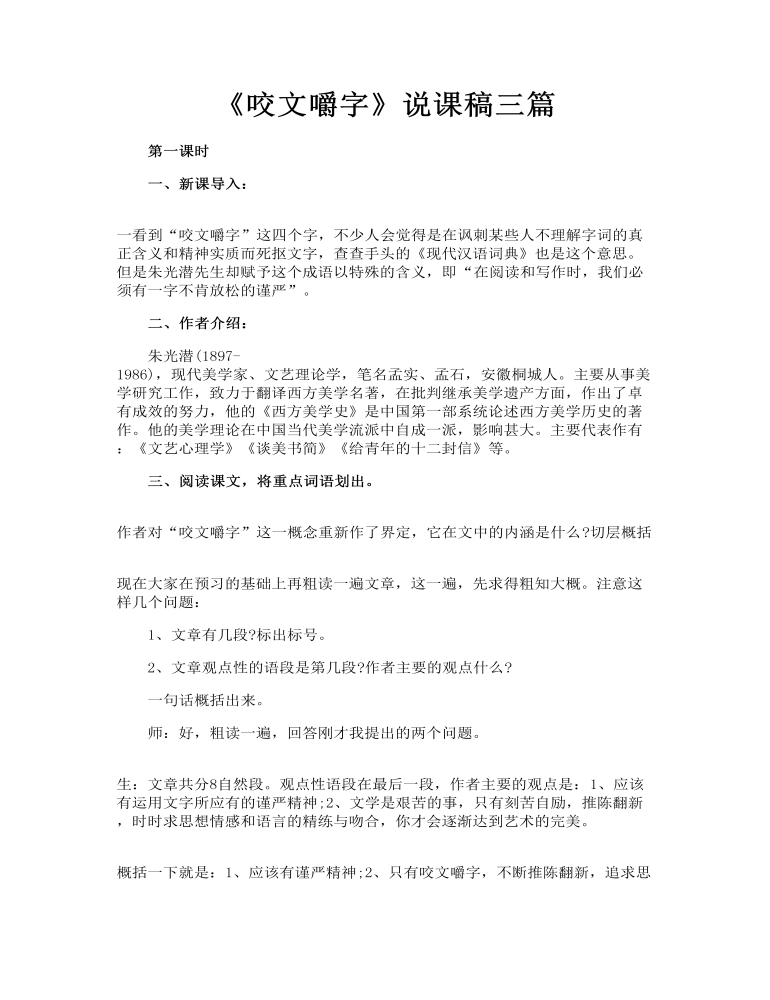 《咬文嚼字》说课稿三篇

第一课时

一、新课导入：

一看到“咬文嚼字”这四个字，不少人会觉得是在讽刺某些人不理解字词的真正含义和精神实质而死抠文字，查查手头的《现代汉语词典》也是这个意思。但是朱光潜先生却赋予这个成语以特殊的含义，即“在阅读和写作时，我们必须有一字不肯放松的谨严”。

二、作者介绍：

朱光潜(1897-1986)，现代美学家、文艺理论学，笔名孟实、孟石，安徽桐城人。主要从事美学研究工作，致力于翻译西方美学名著，在批判继承美学遗产方面，作出了卓有成效的努力，他的《西方美学史》是中国第一部系统论述西方美学历史的著作。他的美学理论在中国当代美学流派中自成一派，影响甚大。主要代表作有：《文艺心理学》《谈美书简》《给青年的十二封信》等。

三、阅读课文，将重点词语划出。

作者对“咬文嚼字”这一概念重新作了界定，它在文中的内涵是什么?切层概括

现在大家在预习的基础上再粗读一遍文章，这一遍，先求得粗知大概。注意这样几个问题：

1、文章有几段?标出标号。

2、文章观点性的语段是第几段?作者主要的观点什么?

一句话概括出来。

师：好，粗读一遍，回答刚才我提出的两个问题。

生：文章共分8自然段。观点性语段在最后一段，作者主要的观点是：1、应该有运用文字所应有的谨严精神;2、文学是艰苦的事，只有刻苦自励，推陈翻新，时时求思想情感和语言的精练与吻合，你才会逐渐达到艺术的完美。

概括一下就是：1、应该有谨严精神;2、只有咬文嚼字，不断推陈翻新，追求思